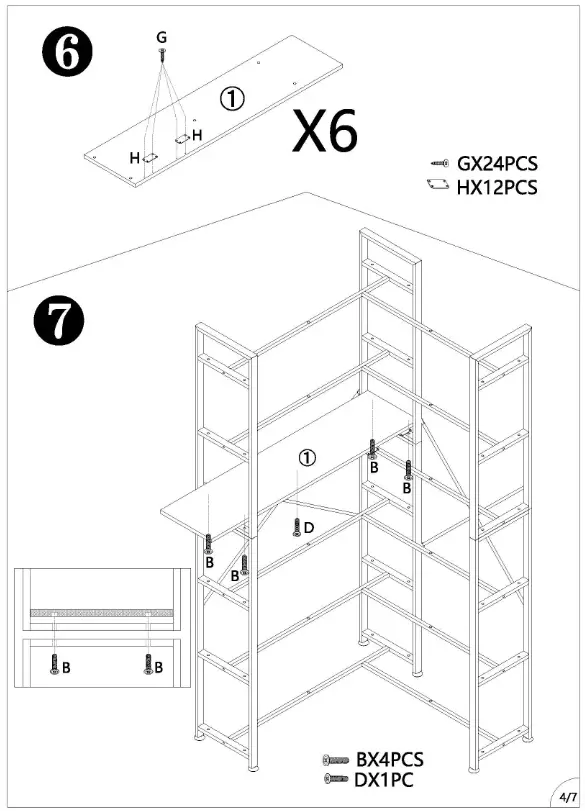 6

G

①

H

H

X6

GX24PCS

HX12PCS

7

①

B

B

D

B

B

B

B

BX4PCS

DX1PC

4/7